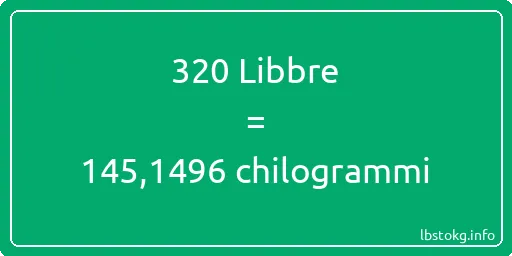 320 Libbre
=
145,1496 chilogrammi

lbstokg.info